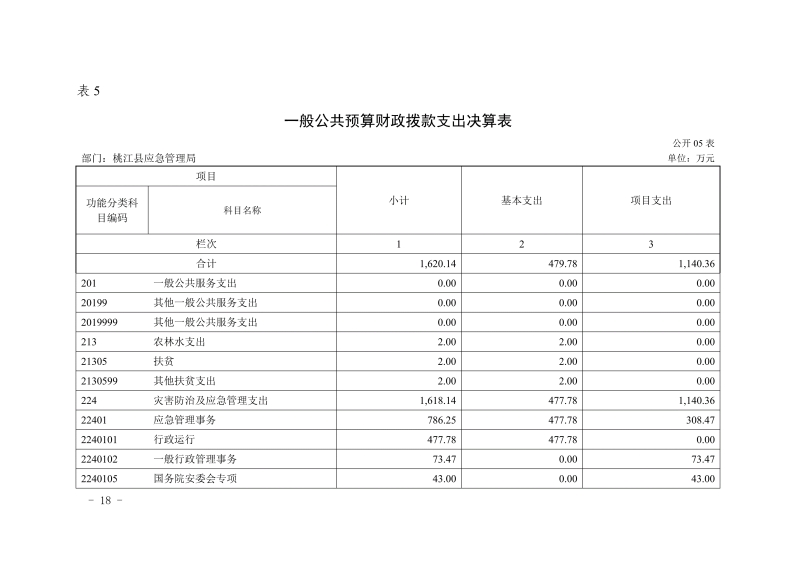 表5

一般公共预算财政拨款支出决算表

公开05表

部门：桃江县应急管理局

单位：万元

| 项目 | | 小计 | 基本支出 | 项目支出 |
|---|---|---|---|---|
| 功能分类科目编码 | 科目名称 | | | |
| 栏次 | | 1 | 2 | 3 |
| 合计 | | 1,620.14 | 479.78 | 1,140.36 |
| 201 | 一般公共服务支出 | 0.00 | 0.00 | 0.00 |
| 20199 | 其他一般公共服务支出 | 0.00 | 0.00 | 0.00 |
| 2019999 | 其他一般公共服务支出 | 0.00 | 0.00 | 0.00 |
| 213 | 农林水支出 | 2.00 | 2.00 | 0.00 |
| 21305 | 扶贫 | 2.00 | 2.00 | 0.00 |
| 2130599 | 其他扶贫支出 | 2.00 | 2.00 | 0.00 |
| 224 | 灾害防治及应急管理支出 | 1,618.14 | 477.78 | 1,140.36 |
| 22401 | 应急管理事务 | 786.25 | 477.78 | 308.47 |
| 2240101 | 行政运行 | 477.78 | 477.78 | 0.00 |
| 2240102 | 一般行政管理事务 | 73.47 | 0.00 | 73.47 |
| 2240105 | 国务院安委会专项 | 43.00 | 0.00 | 43.00 |

- 18 -